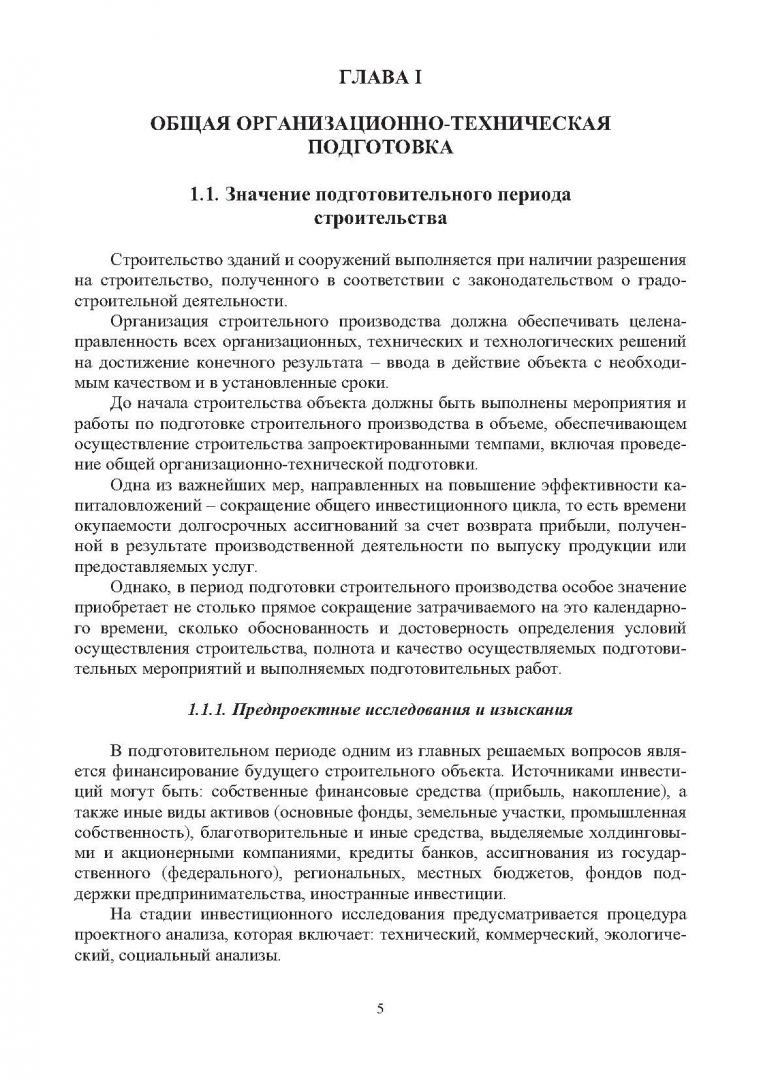 ГЛАВА I

ОБЩАЯ ОРГАНИЗАЦИОННО-ТЕХНИЧЕСКАЯ ПОДГОТОВКА

1.1. Значение подготовительного периода строительства

Строительство зданий и сооружений выполняется при наличии разрешения на строительство, полученного в соответствии с законодательством о градостроительной деятельности.

Организация строительного производства должна обеспечивать целенаправленность всех организационных, технических и технологических решений на достижение конечного результата – ввода в действие объекта с необходимым качеством и в установленные сроки.

До начала строительства объекта должны быть выполнены мероприятия и работы по подготовке строительного производства в объеме, обеспечивающем осуществление строительства запроектированными темпами, включая проведение общей организационно-технической подготовки.

Одна из важнейших мер, направленных на повышение эффективности капиталовложений – сокращение общего инвестиционного цикла, то есть времени окупаемости долгосрочных ассигнований за счет возврата прибыли, полученной в результате производственной деятельности по выпуску продукции или предоставляемых услуг.

Однако, в период подготовки строительного производства особое значение приобретает не столько прямое сокращение затрачиваемого на это календарного времени, сколько обоснованность и достоверность определения условий осуществления строительства, полнота и качество осуществляемых подготовительных мероприятий и выполняемых подготовительных работ.

1.1.1. Предпроектные исследования и изыскания

В подготовительном периоде одним из главных решаемых вопросов является финансирование будущего строительного объекта. Источниками инвестиций могут быть: собственные финансовые средства (прибыль, накопление), а также иные виды активов (основные фонды, земельные участки, промышленная собственность), благотворительные и иные средства, выделяемые холдинговыми и акционерными компаниями, кредиты банков, ассигнования из государственного (федерального), региональных, местных бюджетов, фондов поддержки предпринимательства, иностранные инвестиции.

На стадии инвестиционного исследования предусматривается процедура проектного анализа, которая включает: технический, коммерческий, экологический, социальный анализы.

5